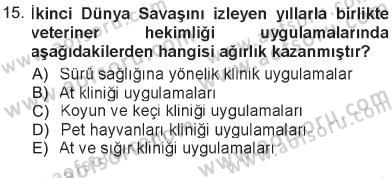 15. İkinci Dünya Savaşını izleyen yıllarla birlikte veteriner hekimliği uygulamalarında aşağıdakilerden hangisi ağırlık kazanmıştır?

A) Sürü sağlığına yönelik klinik uygulamalar
B) At kliniği uygulamaları
C) Koyun ve keçi kliniği uygulamaları
D) Pet hayvanları kliniği uygulamaları
E) At ve sığır kliniği uygulamaları

www.aofsoru.com